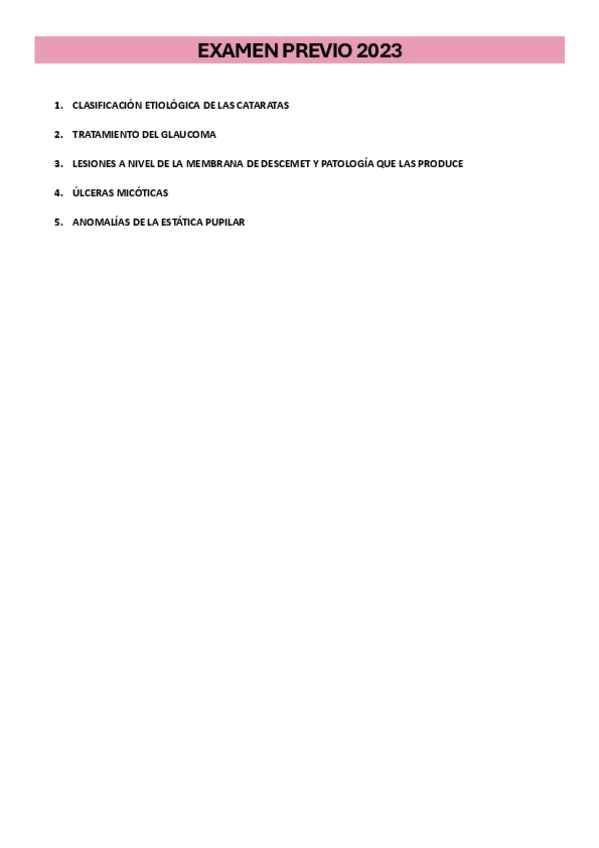 EXAMEN PREVIO 2023

1. CLASIFICACIÓN ETIOLÓGICA DE LAS CATARATAS

2. TRATAMIENTO DEL GLAUCOMA

3. LESIONES A NIVEL DE LA MEMBRANA DE DESCEMET Y PATOLOGÍA QUE LAS PRODUCE

4. ÚLCERAS MICÓTICAS

5. ANOMALÍAS DE LA ESTÁTICA PUPILAR